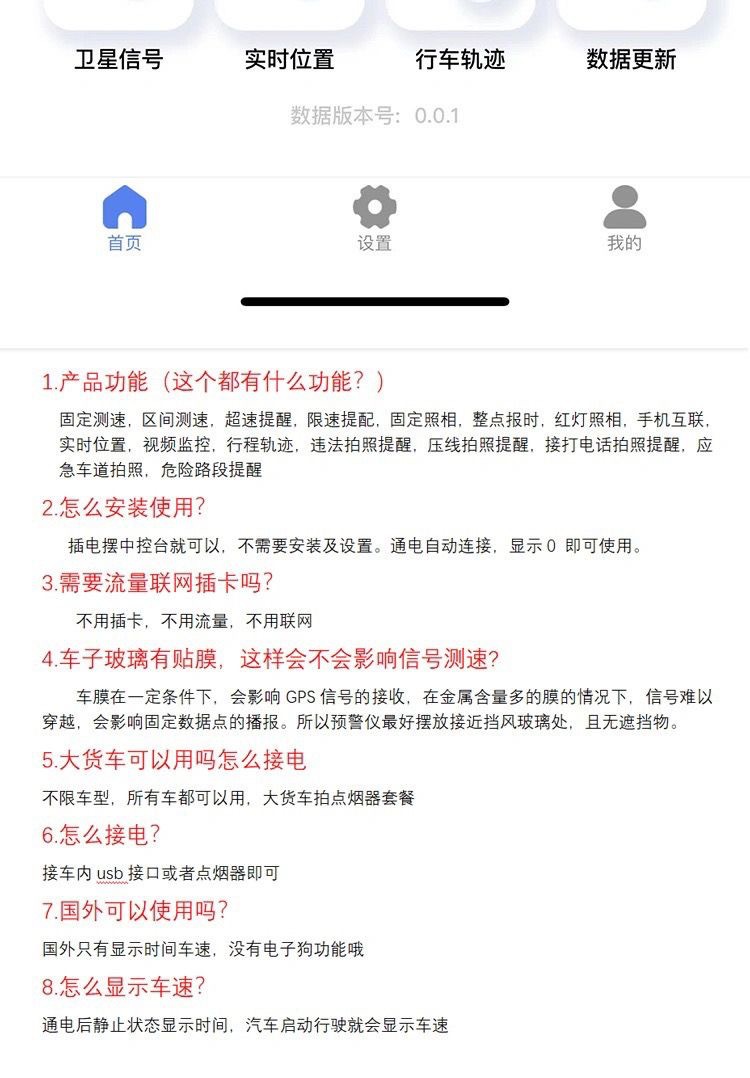 卫星信号　实时位置　行车轨迹　数据更新

数据版本号：0.0.1

首页　设置　我的

1.产品功能（这个都有什么功能？）

固定测速，区间测速，超速提醒，限速提配，固定照相，整点报时，红灯照相，手机互联，实时位置，视频监控，行程轨迹，违法拍照提醒，压线拍照提醒，接打电话拍照提醒，应急车道拍照，危险路段提醒

2.怎么安装使用？

插电摆中控台就可以，不需要安装及设置。通电自动连接，显示 0 即可使用。

3.需要流量联网插卡吗？

不用插卡，不用流量，不用联网

4.车子玻璃有贴膜，这样会不会影响信号测速？

车膜在一定条件下，会影响 GPS 信号的接收，在金属含量多的膜的情况下，信号难以穿越，会影响固定数据点的播报。所以预警仪最好摆放接近挡风玻璃处，且无遮挡物。

5.大货车可以用吗怎么接电

不限车型，所有车都可以用，大货车拍点烟器套餐

6.怎么接电？

接车内 usb 接口或者点烟器即可

7.国外可以使用吗？

国外只有显示时间车速，没有电子狗功能哦

8.怎么显示车速？

通电后静止状态显示时间，汽车启动行驶就会显示车速